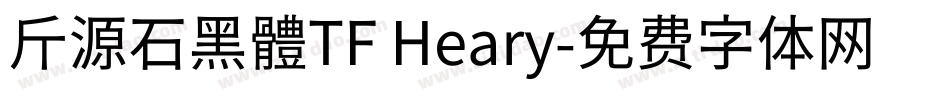 斤源石黑體TF Heary-免费字体网